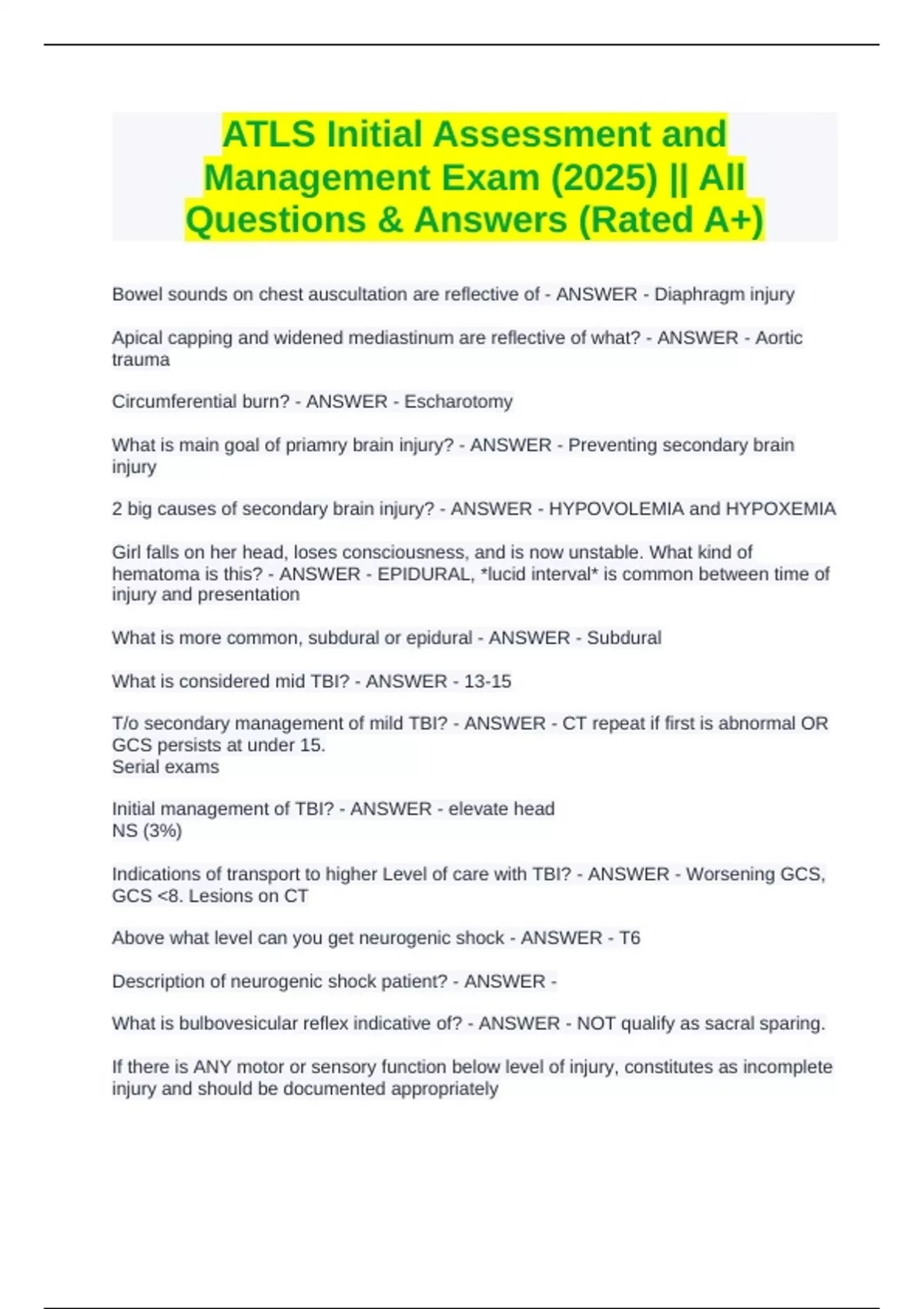 ATLS Initial Assessment and Management Exam (2025) || All Questions & Answers (Rated A+)

Bowel sounds on chest auscultation are reflective of - ANSWER - Diaphragm injury

Apical capping and widened mediastinum are reflective of what? - ANSWER - Aortic trauma

Circumferential burn? - ANSWER - Escharotomy

What is main goal of priamry brain injury? - ANSWER - Preventing secondary brain injury

2 big causes of secondary brain injury? - ANSWER - HYPOVOLEMIA and HYPOXEMIA

Girl falls on her head, loses consciousness, and is now unstable. What kind of hematoma is this? - ANSWER - EPIDURAL, *lucid interval* is common between time of injury and presentation

What is more common, subdural or epidural - ANSWER - Subdural

What is considered mid TBI? - ANSWER - 13-15

T/o secondary management of mild TBI? - ANSWER - CT repeat if first is abnormal OR GCS persists at under 15.
Serial exams

Initial management of TBI? - ANSWER - elevate head
NS (3%)

Indications of transport to higher Level of care with TBI? - ANSWER - Worsening GCS, GCS <8. Lesions on CT

Above what level can you get neurogenic shock - ANSWER - T6

Description of neurogenic shock patient? - ANSWER -

What is bulbovesicular reflex indicative of? - ANSWER - NOT qualify as sacral sparing.

If there is ANY motor or sensory function below level of injury, constitutes as incomplete injury and should be documented appropriately